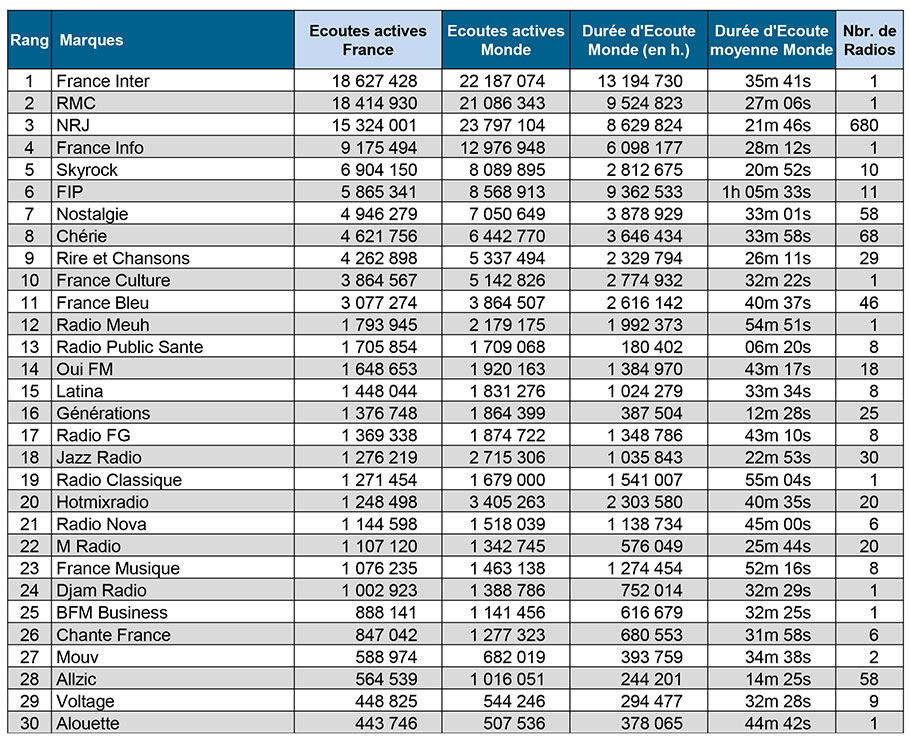 | Rang | Marques | Ecoutes actives France | Ecoutes actives Monde | Durée d'Ecoute Monde (en h.) | Durée d'Ecoute moyenne Monde | Nbr. de Radios |
|---|---|---|---|---|---|---|
| 1 | France Inter | 18 627 428 | 22 187 074 | 13 194 730 | 35m 41s | 1 |
| 2 | RMC | 18 414 930 | 21 086 343 | 9 524 823 | 27m 06s | 1 |
| 3 | NRJ | 15 324 001 | 23 797 104 | 8 629 824 | 21m 46s | 680 |
| 4 | France Info | 9 175 494 | 12 976 948 | 6 098 177 | 28m 12s | 1 |
| 5 | Skyrock | 6 904 150 | 8 089 895 | 2 812 675 | 20m 52s | 10 |
| 6 | FIP | 5 865 341 | 8 568 913 | 9 362 533 | 1h 05m 33s | 11 |
| 7 | Nostalgie | 4 946 279 | 7 050 649 | 3 878 929 | 33m 01s | 58 |
| 8 | Chérie | 4 621 756 | 6 442 770 | 3 646 434 | 33m 58s | 68 |
| 9 | Rire et Chansons | 4 262 898 | 5 337 494 | 2 329 794 | 26m 11s | 29 |
| 10 | France Culture | 3 864 567 | 5 142 826 | 2 774 932 | 32m 22s | 1 |
| 11 | France Bleu | 3 077 274 | 3 864 507 | 2 616 142 | 40m 37s | 46 |
| 12 | Radio Meuh | 1 793 945 | 2 179 175 | 1 992 373 | 54m 51s | 1 |
| 13 | Radio Public Sante | 1 705 854 | 1 709 068 | 180 402 | 06m 20s | 8 |
| 14 | Oui FM | 1 648 653 | 1 920 163 | 1 384 970 | 43m 17s | 18 |
| 15 | Latina | 1 448 044 | 1 831 276 | 1 024 279 | 33m 34s | 8 |
| 16 | Générations | 1 376 748 | 1 864 399 | 387 504 | 12m 28s | 25 |
| 17 | Radio FG | 1 369 338 | 1 874 722 | 1 348 786 | 43m 10s | 8 |
| 18 | Jazz Radio | 1 276 219 | 2 715 306 | 1 035 843 | 22m 53s | 30 |
| 19 | Radio Classique | 1 271 454 | 1 679 000 | 1 541 007 | 55m 04s | 1 |
| 20 | Hotmixradio | 1 248 498 | 3 405 263 | 2 303 580 | 40m 35s | 20 |
| 21 | Radio Nova | 1 144 598 | 1 518 039 | 1 138 734 | 45m 00s | 6 |
| 22 | M Radio | 1 107 120 | 1 342 745 | 576 049 | 25m 44s | 20 |
| 23 | France Musique | 1 076 235 | 1 463 138 | 1 274 454 | 52m 16s | 8 |
| 24 | Djam Radio | 1 002 923 | 1 388 786 | 752 014 | 32m 29s | 1 |
| 25 | BFM Business | 888 141 | 1 141 456 | 616 679 | 32m 25s | 1 |
| 26 | Chante France | 847 042 | 1 277 323 | 680 553 | 31m 58s | 6 |
| 27 | Mouv | 588 974 | 682 019 | 393 759 | 34m 38s | 2 |
| 28 | Allzic | 564 539 | 1 016 051 | 244 201 | 14m 25s | 58 |
| 29 | Voltage | 448 825 | 544 246 | 294 477 | 32m 28s | 9 |
| 30 | Alouette | 443 746 | 507 536 | 378 065 | 44m 42s | 1 |